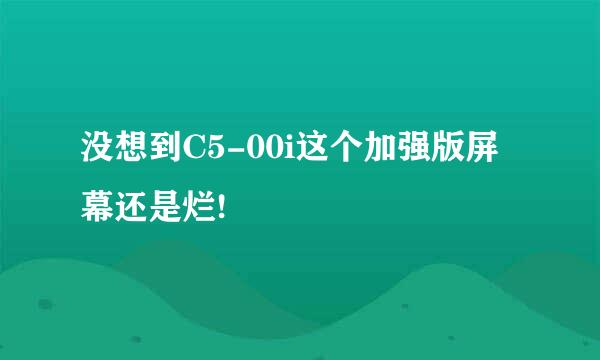 没想到C5-00i这个加强版屏幕还是烂!